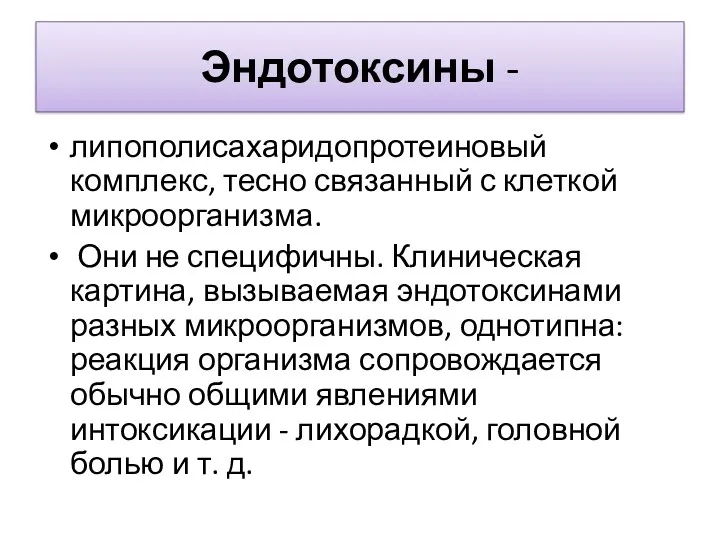 Эндотоксины -

• липополисахаридопротеиновый комплекс, тесно связанный с клеткой микроорганизма.

• Они не специфичны. Клиническая картина, вызываемая эндотоксинами разных микроорганизмов, однотипна: реакция организма сопровождается обычно общими явлениями интоксикации - лихорадкой, головной болью и т. д.